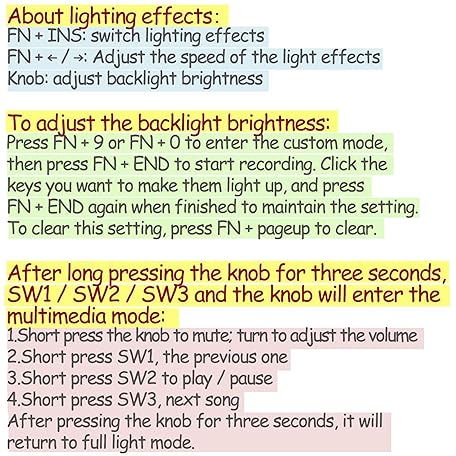 About lighting effects:
FN + INS: switch lighting effects
FN + ← / →: Adjust the speed of the light effects
Knob: adjust backlight brightness

To adjust the backlight brightness:
Press FN + 9 or FN + 0 to enter the custom mode, then press FN + END to start recording. Click the keys you want to make them light up, and press FN + END again when finished to maintain the setting. To clear this setting, press FN + pageup to clear.

After long pressing the knob for three seconds, SW1 / SW2 / SW3 and the knob will enter the multimedia mode:
1.Short press the knob to mute; turn to adjust the volume
2.Short press SW1, the previous one
3.Short press SW2 to play / pause
4.Short press SW3, next song
After pressing the knob for three seconds, it will return to full light mode.